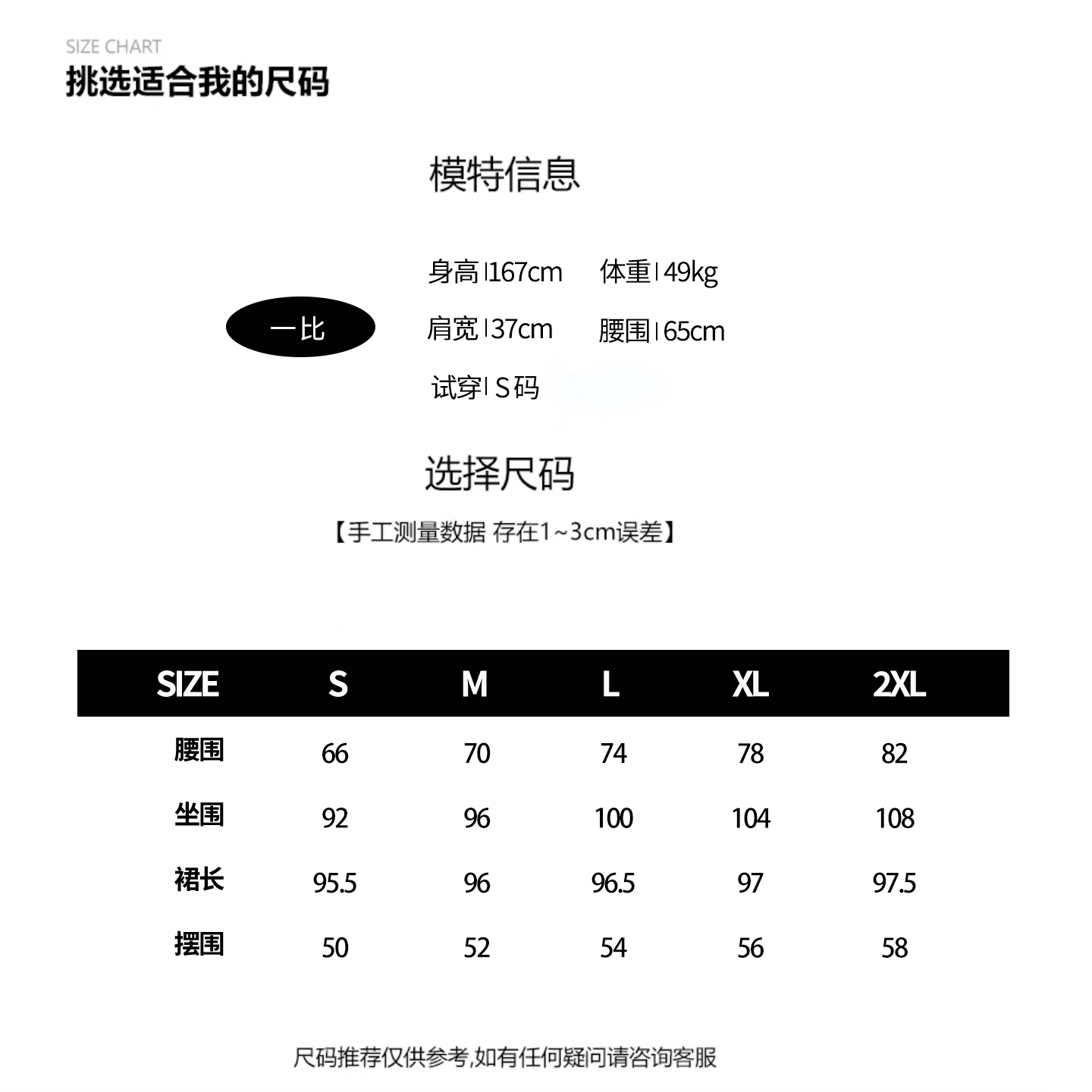 SIZE CHART
挑选适合我的尺码

模特信息

一比

身高 | 167cm 体重 | 49kg
肩宽 | 37cm 腰围 | 65cm
试穿 | S码

选择尺码

【手工测量数据 存在1~3cm误差】

| SIZE | S | M | L | XL | 2XL |
|---|---|---|---|---|---|
| 腰围 | 66 | 70 | 74 | 78 | 82 |
| 坐围 | 92 | 96 | 100 | 104 | 108 |
| 裙长 | 95.5 | 96 | 96.5 | 97 | 97.5 |
| 摆围 | 50 | 52 | 54 | 56 | 58 |

尺码推荐仅供参考,如有任何疑问请咨询客服